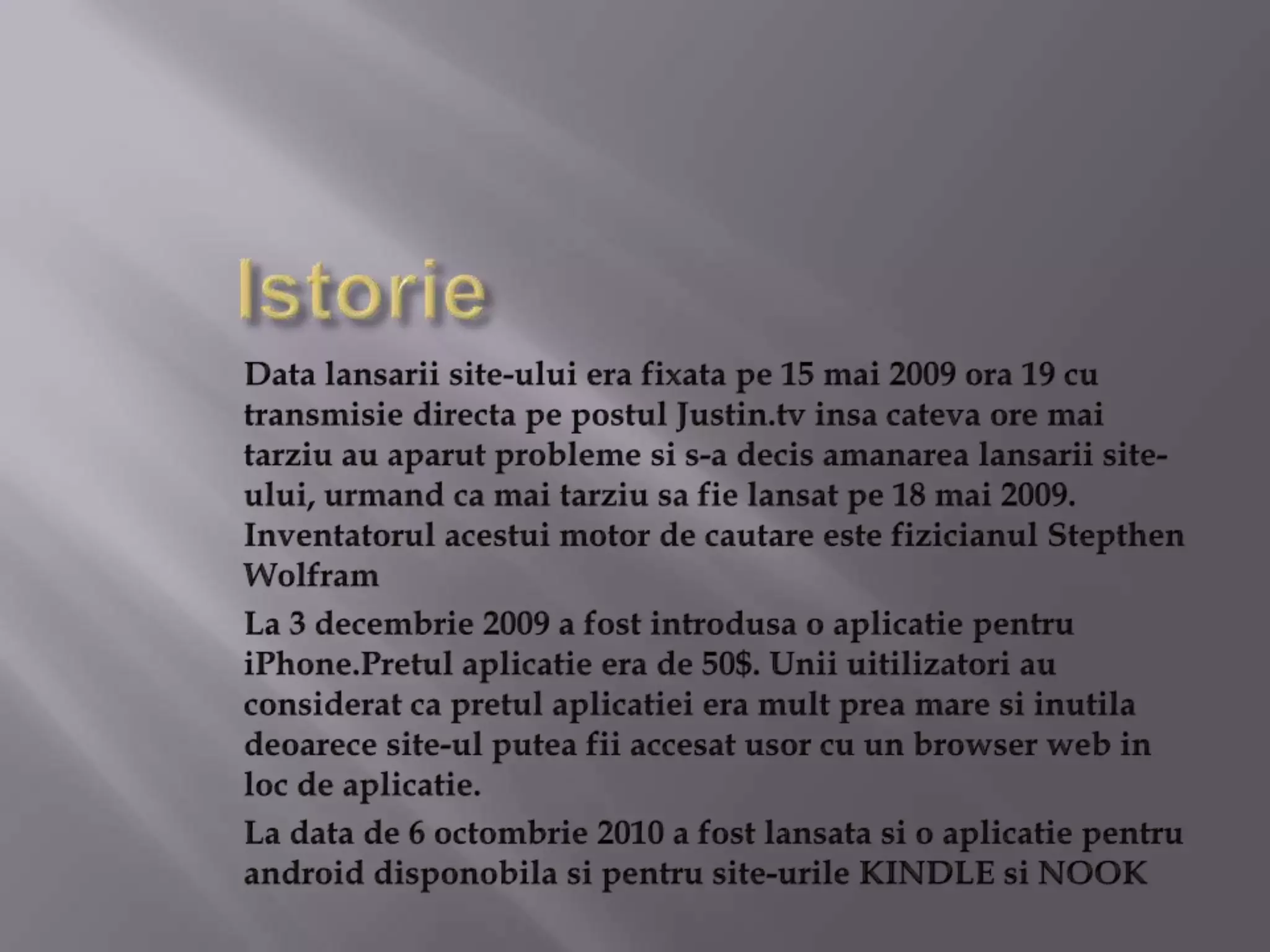 Istorie

Data lansarii site-ului era fixata pe 15 mai 2009 ora 19 cu transmisie directa pe postul Justin.tv insa cateva ore mai tarziu au aparut probleme si s-a decis amanarea lansarii site-ului, urmand ca mai tarziu sa fie lansat pe 18 mai 2009. Inventatorul acestui motor de cautare este fizicianul Stepthen Wolfram

La 3 decembrie 2009 a fost introdusa o aplicatie pentru iPhone.Pretul aplicatie era de 50$. Unii uitilizatori au considerat ca pretul aplicatiei era mult prea mare si inutila deoarece site-ul putea fii accesat usor cu un browser web in loc de aplicatie.

La data de 6 octombrie 2010 a fost lansata si o aplicatie pentru android disponobila si pentru site-urile KINDLE si NOOK